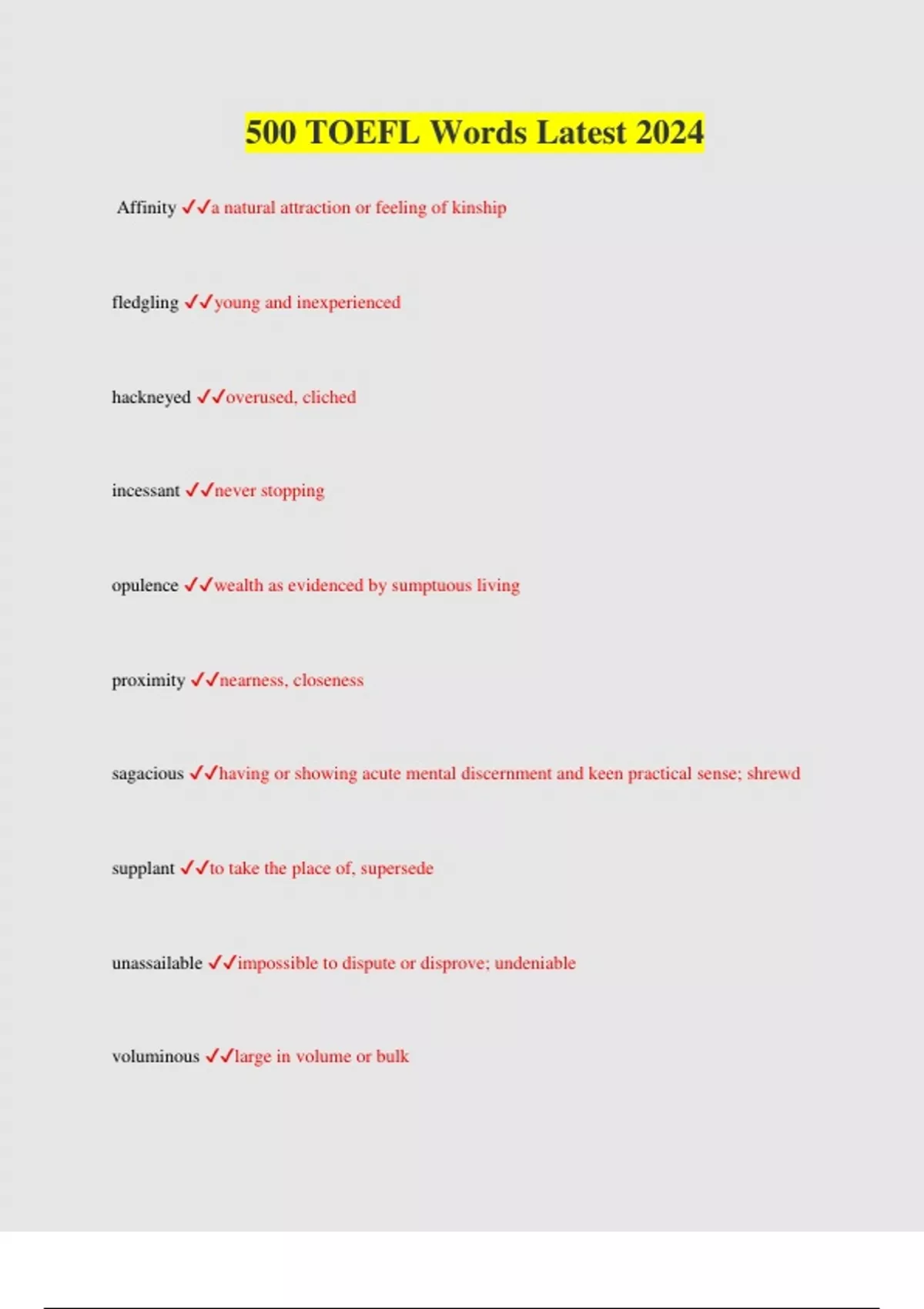 500 TOEFL Words Latest 2024

Affinity ✓✓a natural attraction or feeling of kinship

fledgling ✓✓young and inexperienced

hackneyed ✓✓overused, cliched

incessant ✓✓never stopping

opulence ✓✓wealth as evidenced by sumptuous living

proximity ✓✓nearness, closeness

sagacious ✓✓having or showing acute mental discernment and keen practical sense; shrewd

supplant ✓✓to take the place of, supersede

unassailable ✓✓impossible to dispute or disprove; undeniable

voluminous ✓✓large in volume or bulk